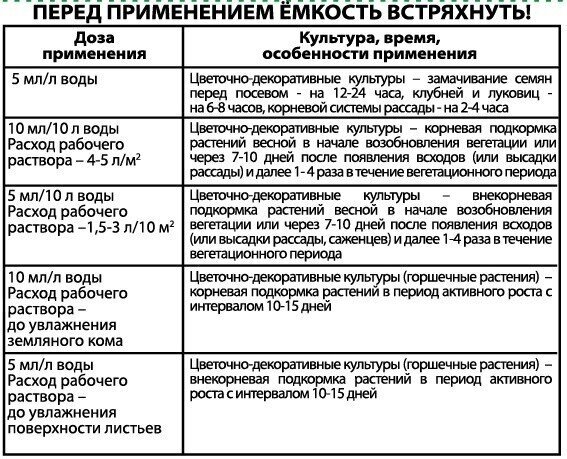 ПЕРЕД ПРИМЕНЕНИЕМ ЁМКОСТЬ ВСТРЯХНУТЬ!

| Доза применения | Культура, время, особенности применения |
|---|---|
| 5 мл/л воды | Цветочно-декоративные культуры – замачивание семян перед посевом - на 12-24 часа, клубней и луковиц - на 6-8 часов, корневой системы рассады - на 2-4 часа |
| 10 мл/10 л воды Расход рабочего раствора – 4-5 л/м$^2$ | Цветочно-декоративные культуры – корневая подкормка растений весной в начале возобновления вегетации или через 7-10 дней после появления всходов (или высадки рассады) и далее 1- 4 раза в течение вегетационного периода |
| 5 мл/10 л воды Расход рабочего раствора –1,5-3 л/10 м$^2$ | Цветочно-декоративные культуры – внекорневая подкормка растений весной в начале возобновления вегетации или через 7-10 дней после появления всходов (или высадки рассады, саженцев) и далее 1-4 раза в течение вегетационного периода |
| 10 мл/л воды Расход рабочего раствора – до увлажнения земляного кома | Цветочно-декоративные культуры (горшечные растения) – корневая подкормка растений в период активного роста с интервалом 10-15 дней |
| 5 мл/л воды Расход рабочего раствора – до увлажнения поверхности листьев | Цветочно-декоративные культуры (горшечные растения) – внекорневая подкормка растений в период активного роста с интервалом 10-15 дней |